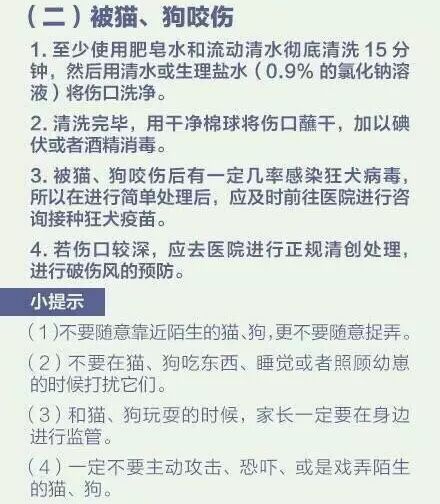 （二）被猫、狗咬伤

1. 至少使用肥皂水和流动清水彻底清洗 15 分钟，然后用清水或生理盐水（0.9% 的氯化钠溶液）将伤口洗净。

2. 清洗完毕，用干净棉球将伤口蘸干，加以碘伏或者酒精消毒。

3. 被猫、狗咬伤后有一定几率感染狂犬病毒，所以在进行简单处理后，应及时前往医院进行咨询接种狂犬疫苗。

4. 若伤口较深，应去医院进行正规清创处理，进行破伤风的预防。

小提示

（1）不要随意靠近陌生的猫、狗，更不要随意捉弄。

（2）不要在猫、狗吃东西、睡觉或者照顾幼崽的时候打扰它们。

（3）和猫、狗玩耍的时候，家长一定要在身边进行监管。

（4）一定不要主动攻击、恐吓、或是戏弄陌生的猫、狗。